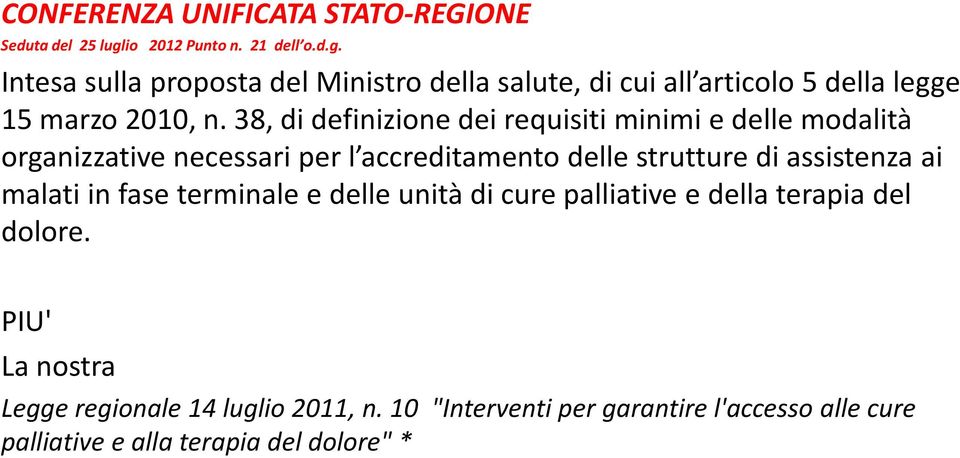 CONFERENZA UNIFICATA STATO-REGIONE
Seduta del 25 luglio 2012 Punto n. 21 dell'o.d.g.

Intesa sulla proposta del Ministro della salute, di cui all'articolo 5 della legge 15 marzo 2010, n. 38, di definizione dei requisiti minimi e delle modalità organizzative necessari per l'accreditamento delle strutture di assistenza ai malati in fase terminale e delle unità di cure palliative e della terapia del dolore.

PIU'

La nostra

Legge regionale 14 luglio 2011, n. 10 "Interventi per garantire l'accesso alle cure palliative e alla terapia del dolore" *